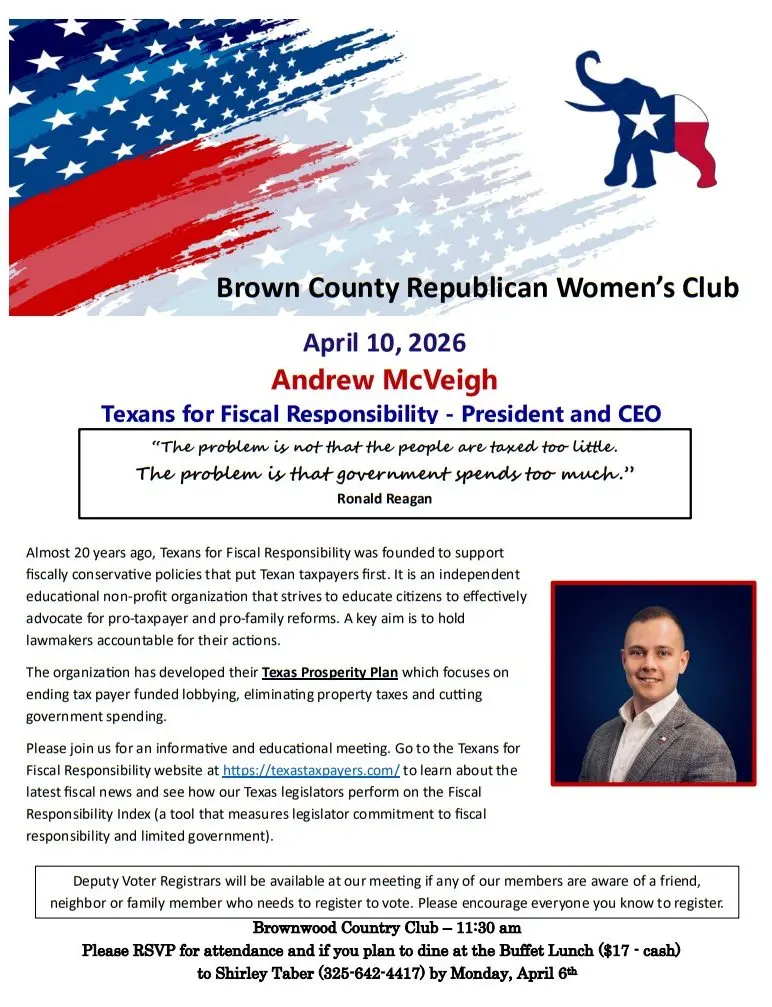 Brown County Republican Women's Club

April 10, 2026
Andrew McVeigh
Texans for Fiscal Responsibility - President and CEO

"The problem is not that the people are taxed too little. The problem is that government spends too much."
Ronald Reagan

Almost 20 years ago, Texans for Fiscal Responsibility was founded to support fiscally conservative policies that put Texan taxpayers first. It is an independent educational non-profit organization that strives to educate citizens to effectively advocate for pro-taxpayer and pro-family reforms. A key aim is to hold lawmakers accountable for their actions.

The organization has developed their Texas Prosperity Plan which focuses on ending tax payer funded lobbying, eliminating property taxes and cutting government spending.

Please join us for an informative and educational meeting. Go to the Texans for Fiscal Responsibility website at https://texastaxpayers.com/ to learn about the latest fiscal news and see how our Texas legislators perform on the Fiscal Responsibility Index (a tool that measures legislator commitment to fiscal responsibility and limited government).

Deputy Voter Registrars will be available at our meeting if any of our members are aware of a friend, neighbor or family member who needs to register to vote. Please encourage everyone you know to register.

Brownwood Country Club – 11:30 am
Please RSVP for attendance and if you plan to dine at the Buffet Lunch ($17 - cash) to Shirley Taber (325-642-4417) by Monday, April 6th